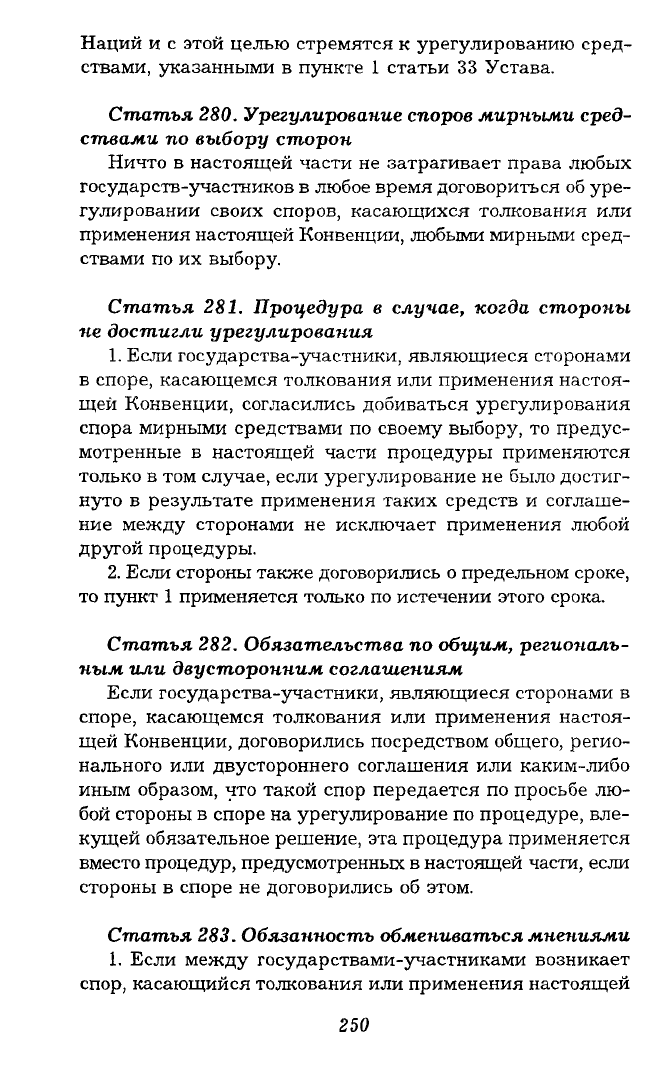 Наций и с этой целью стремятся к урегулированию средствами, указанными в пункте 1 статьи 33 Устава.

Статья 280. Урегулирование споров мирными средствами по выбору сторон

Ничто в настоящей части не затрагивает права любых государств-участников в любое время договориться об урегулировании своих споров, касающихся толкования или применения настоящей Конвенции, любыми мирными средствами по их выбору.

Статья 281. Процедура в случае, когда стороны не достигли урегулирования

1. Если государства-участники, являющиеся сторонами в споре, касающемся толкования или применения настоящей Конвенции, согласились добиваться урегулирования спора мирными средствами по своему выбору, то предусмотренные в настоящей части процедуры применяются только в том случае, если урегулирование не было достигнуто в результате применения таких средств и соглашение между сторонами не исключает применения любой другой процедуры.

2. Если стороны также договорились о предельном сроке, то пункт 1 применяется только по истечении этого срока.

Статья 282. Обязательства по общим, региональным или двусторонним соглашениям

Если государства-участники, являющиеся сторонами в споре, касающемся толкования или применения настоящей Конвенции, договорились посредством общего, регионального или двустороннего соглашения или каким-либо иным образом, что такой спор передается по просьбе любой стороны в споре на урегулирование по процедуре, влекущей обязательное решение, эта процедура применяется вместо процедур, предусмотренных в настоящей части, если стороны в споре не договорились об этом.

Статья 283. Обязанность обмениваться мнениями

1. Если между государствами-участниками возникает спор, касающийся толкования или применения настоящей

250